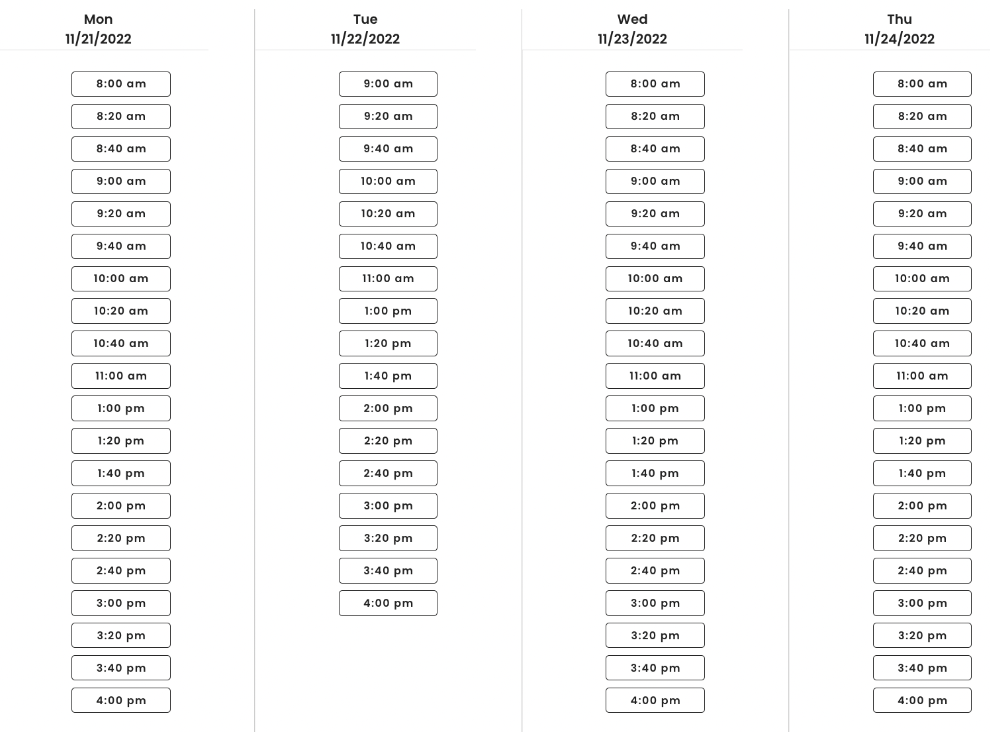 Mon
11/21/2022

8:00 am
8:20 am
8:40 am
9:00 am
9:20 am
9:40 am
10:00 am
10:20 am
10:40 am
11:00 am
1:00 pm
1:20 pm
1:40 pm
2:00 pm
2:20 pm
2:40 pm
3:00 pm
3:20 pm
3:40 pm
4:00 pm

Tue
11/22/2022

9:00 am
9:20 am
9:40 am
10:00 am
10:20 am
10:40 am
11:00 am
1:00 pm
1:20 pm
1:40 pm
2:00 pm
2:20 pm
2:40 pm
3:00 pm
3:20 pm
3:40 pm
4:00 pm

Wed
11/23/2022

8:00 am
8:20 am
8:40 am
9:00 am
9:20 am
9:40 am
10:00 am
10:20 am
10:40 am
11:00 am
1:00 pm
1:20 pm
1:40 pm
2:00 pm
2:20 pm
2:40 pm
3:00 pm
3:20 pm
3:40 pm
4:00 pm

Thu
11/24/2022

8:00 am
8:20 am
8:40 am
9:00 am
9:20 am
9:40 am
10:00 am
10:20 am
10:40 am
11:00 am
1:00 pm
1:20 pm
1:40 pm
2:00 pm
2:20 pm
2:40 pm
3:00 pm
3:20 pm
3:40 pm
4:00 pm